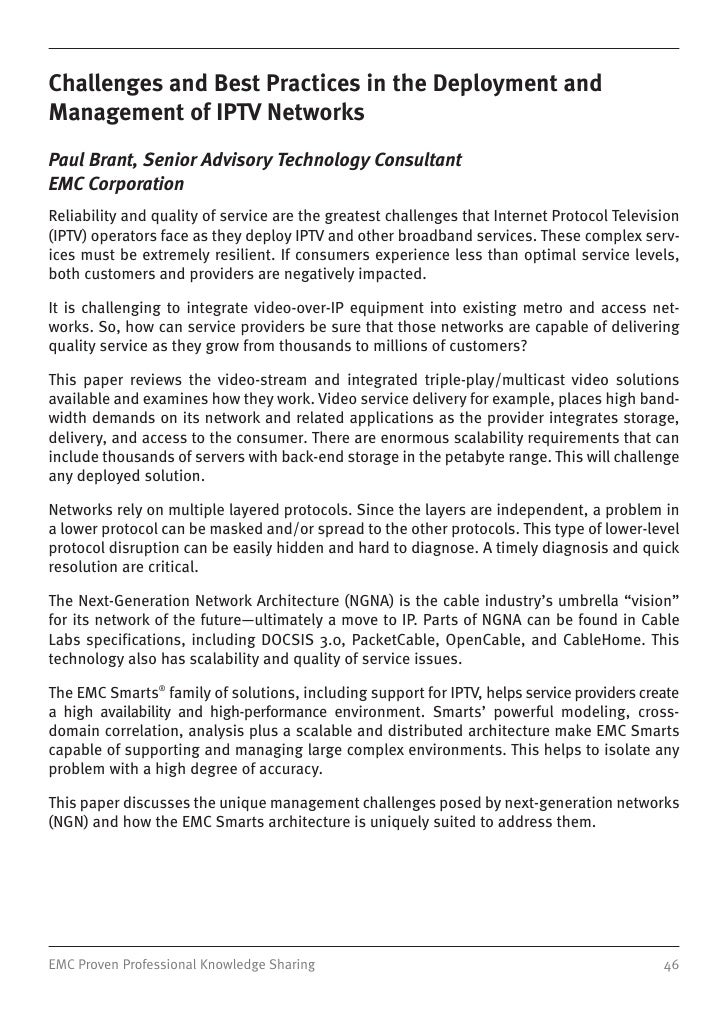 Challenges and Best Practices in the Deployment and Management of IPTV Networks

Paul Brant, Senior Advisory Technology Consultant
EMC Corporation

Reliability and quality of service are the greatest challenges that Internet Protocol Television (IPTV) operators face as they deploy IPTV and other broadband services. These complex services must be extremely resilient. If consumers experience less than optimal service levels, both customers and providers are negatively impacted.

It is challenging to integrate video-over-IP equipment into existing metro and access networks. So, how can service providers be sure that those networks are capable of delivering quality service as they grow from thousands to millions of customers?

This paper reviews the video-stream and integrated triple-play/multicast video solutions available and examines how they work. Video service delivery for example, places high bandwidth demands on its network and related applications as the provider integrates storage, delivery, and access to the consumer. There are enormous scalability requirements that can include thousands of servers with back-end storage in the petabyte range. This will challenge any deployed solution.

Networks rely on multiple layered protocols. Since the layers are independent, a problem in a lower protocol can be masked and/or spread to the other protocols. This type of lower-level protocol disruption can be easily hidden and hard to diagnose. A timely diagnosis and quick resolution are critical.

The Next-Generation Network Architecture (NGNA) is the cable industry's umbrella "vision" for its network of the future—ultimately a move to IP. Parts of NGNA can be found in Cable Labs specifications, including DOCSIS 3.0, PacketCable, OpenCable, and CableHome. This technology also has scalability and quality of service issues.

The EMC Smarts® family of solutions, including support for IPTV, helps service providers create a high availability and high-performance environment. Smarts' powerful modeling, cross-domain correlation, analysis plus a scalable and distributed architecture make EMC Smarts capable of supporting and managing large complex environments. This helps to isolate any problem with a high degree of accuracy.

This paper discusses the unique management challenges posed by next-generation networks (NGN) and how the EMC Smarts architecture is uniquely suited to address them.

EMC Proven Professional Knowledge Sharing 46